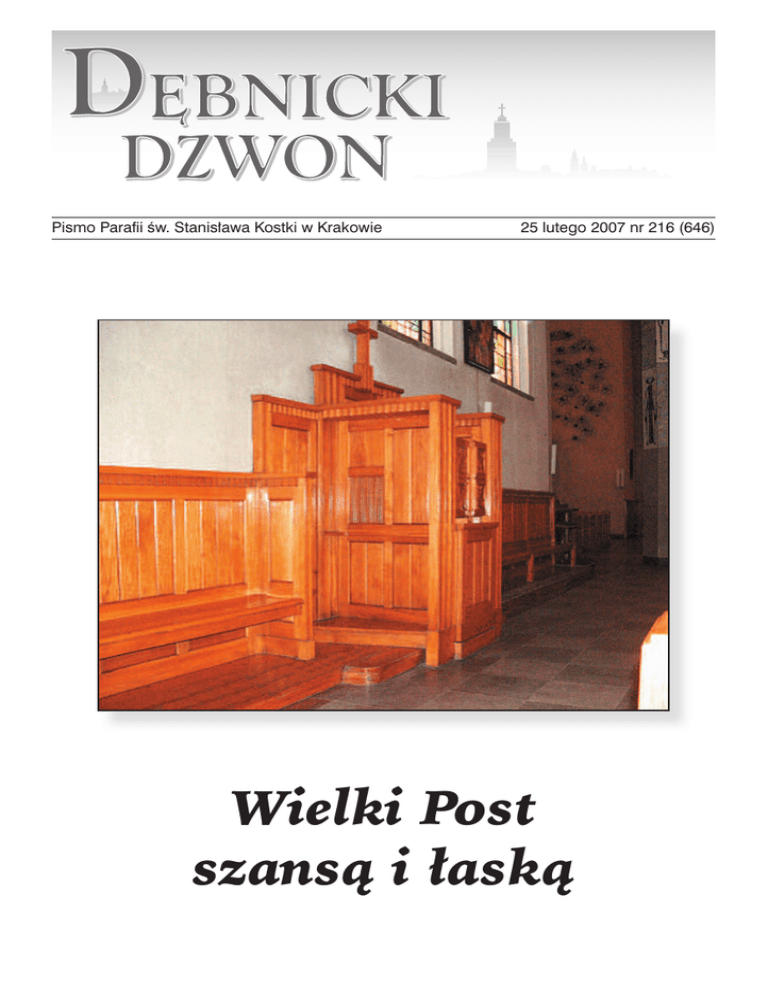 DĘBNICKI
DZWON

Pismo Parafii św. Stanisława Kostki w Krakowie

25 lutego 2007 nr 216 (646)

Wielki Post
szansą i łaską